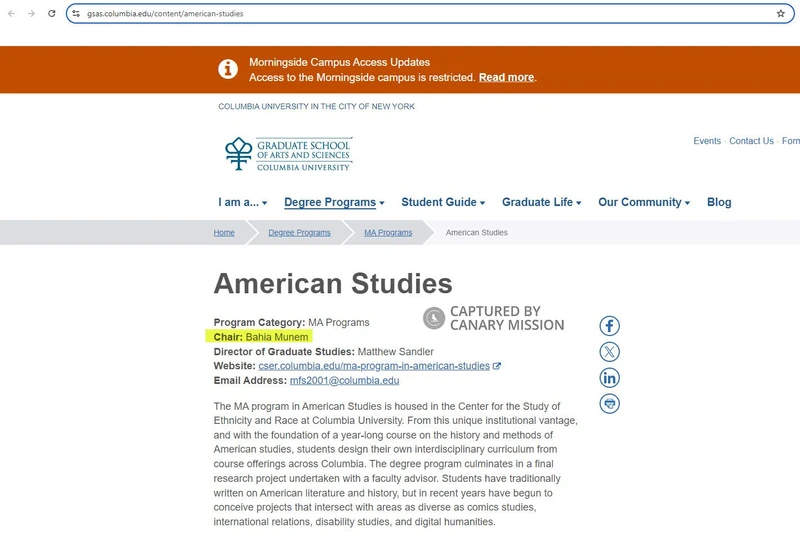 gsas.columbia.edu/content/american-studies

Morningside Campus Access Updates
Access to the Morningside campus is restricted. Read more.

COLUMBIA UNIVERSITY IN THE CITY OF NEW YORK

GRADUATE SCHOOL OF ARTS AND SCIENCES COLUMBIA UNIVERSITY

Events · Contact Us · Form

I am a... Degree Programs Student Guide Graduate Life Our Community Blog

Home Degree Programs MA Programs American Studies

American Studies

CAPTURED BY CANARY MISSION

Program Category: MA Programs
Chair: Bahia Munem
Director of Graduate Studies: Matthew Sandler
Website: cser.columbia.edu/ma-program-in-american-studies
Email Address: mfs2001@columbia.edu

The MA program in American Studies is housed in the Center for the Study of Ethnicity and Race at Columbia University. From this unique institutional vantage, and with the foundation of a year-long course on the history and methods of American studies, students design their own interdisciplinary curriculum from course offerings across Columbia. The degree program culminates in a final research project undertaken with a faculty advisor. Students have traditionally written on American literature and history, but in recent years have begun to conceive projects that intersect with areas as diverse as comics studies, international relations, disability studies, and digital humanities.